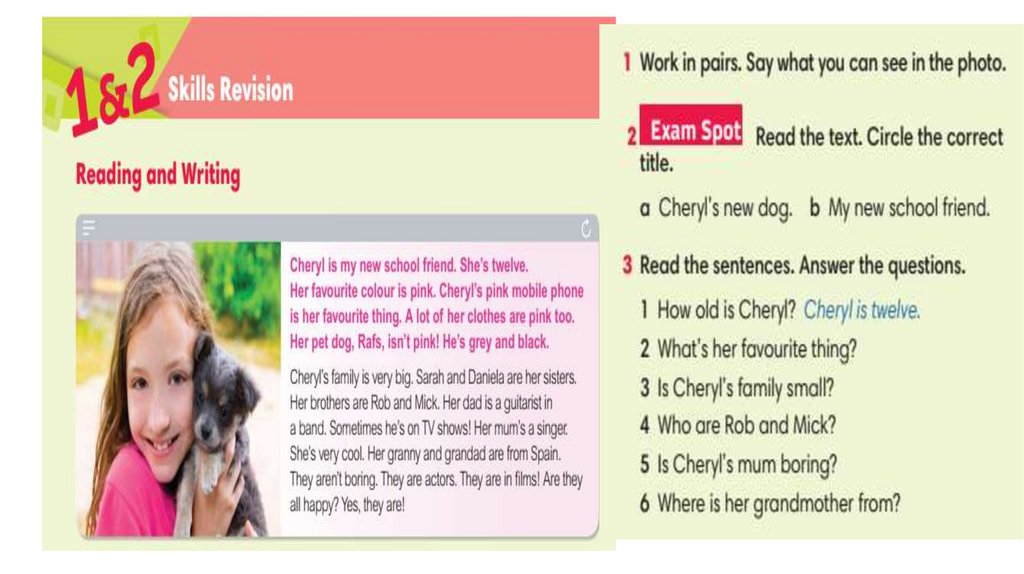 1&2 Skills Revision

Reading and Writing

Cheryl is my new school friend. She's twelve. Her favourite colour is pink. Cheryl's pink mobile phone is her favourite thing. A lot of her clothes are pink too. Her pet dog, Rafs, isn't pink! He's grey and black.

Cheryl's family is very big. Sarah and Daniela are her sisters. Her brothers are Rob and Mick. Her dad is a guitarist in a band. Sometimes he's on TV shows! Her mum's a singer. She's very cool. Her granny and grandad are from Spain. They aren't boring. They are actors. They are in films! Are they all happy? Yes, they are!

1 Work in pairs. Say what you can see in the photo.

2 Exam Spot Read the text. Circle the correct title.

a Cheryl's new dog. b My new school friend.

3 Read the sentences. Answer the questions.

1 How old is Cheryl? Cheryl is twelve.
2 What's her favourite thing?
3 Is Cheryl's family small?
4 Who are Rob and Mick?
5 Is Cheryl's mum boring?
6 Where is her grandmother from?